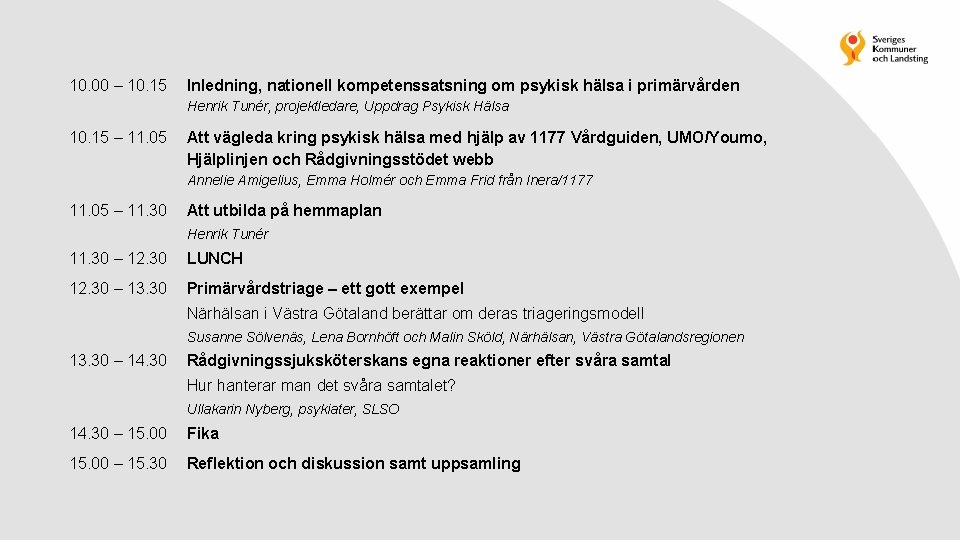 Sveriges Kommuner och Landsting

10.00 – 10.15 Inledning, nationell kompetenssatsning om psykisk hälsa i primärvården
Henrik Tunér, projektledare, Uppdrag Psykisk Hälsa

10.15 – 11.05 Att vägleda kring psykisk hälsa med hjälp av 1177 Vårdguiden, UMO/Youmo, Hjälplinjen och Rådgivningsstödet webb
Annelie Amigelius, Emma Holmér och Emma Frid från Inera/1177

11.05 – 11.30 Att utbilda på hemmaplan
Henrik Tunér

11.30 – 12.30 LUNCH

12.30 – 13.30 Primärvårdstriage – ett gott exempel
Närhälsan i Västra Götaland berättar om deras triageringsmodell
Susanne Sölvenäs, Lena Bornhöft och Malin Sköld, Närhälsan, Västra Götalandsregionen

13.30 – 14.30 Rådgivningssjuksköterskans egna reaktioner efter svåra samtal
Hur hanterar man det svåra samtalet?
Ullakarin Nyberg, psykiater, SLSO

14.30 – 15.00 Fika

15.00 – 15.30 Reflektion och diskussion samt uppsamling